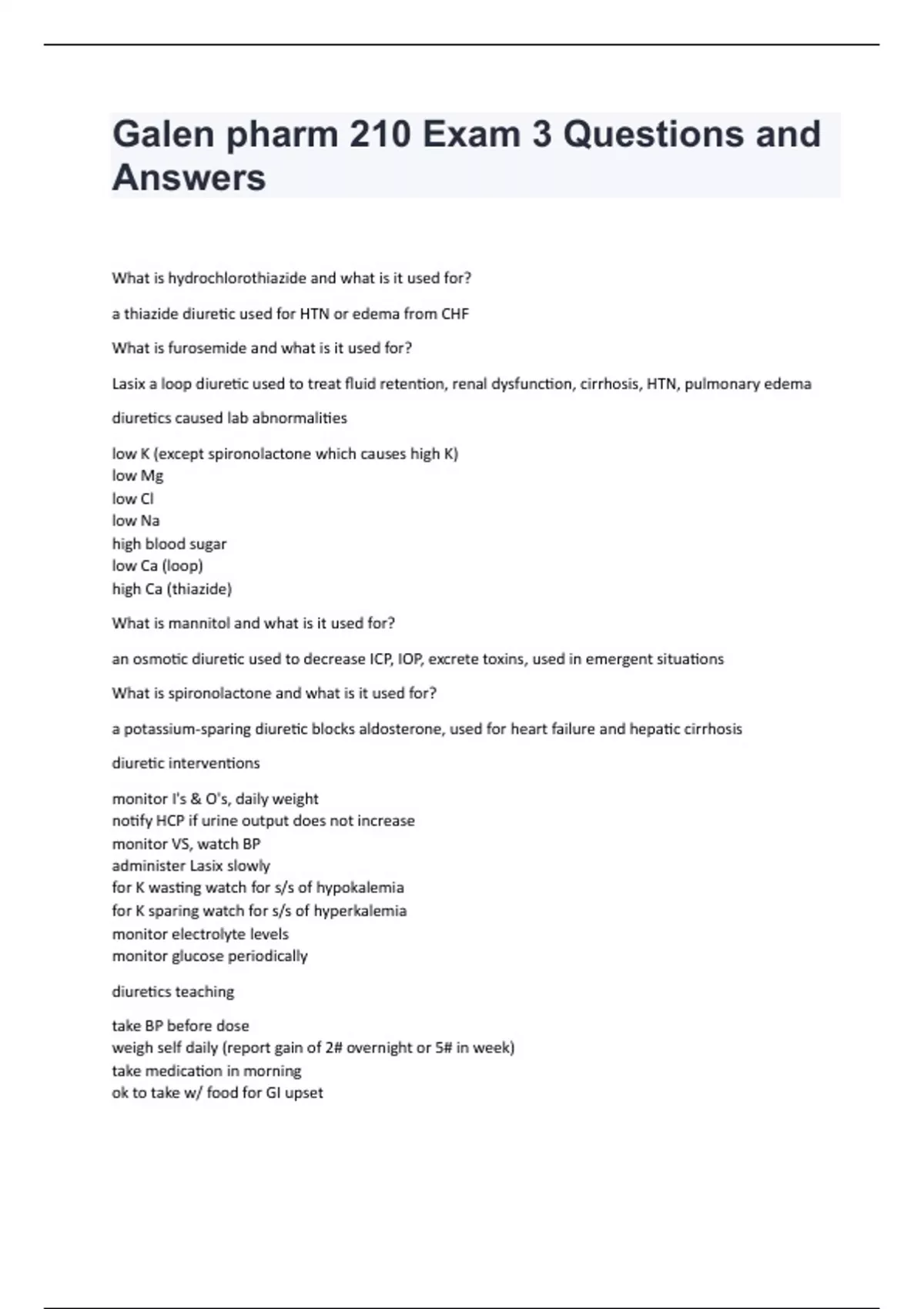 Galen pharm 210 Exam 3 Questions and Answers

What is hydrochlorothiazide and what is it used for?

a thiazide diuretic used for HTN or edema from CHF

What is furosemide and what is it used for?

Lasix a loop diuretic used to treat fluid retention, renal dysfunction, cirrhosis, HTN, pulmonary edema

diuretics caused lab abnormalities

low K (except spironolactone which causes high K)
low Mg
low Cl
low Na
high blood sugar
low Ca (loop)
high Ca (thiazide)

What is mannitol and what is it used for?

an osmotic diuretic used to decrease ICP, IOP, excrete toxins, used in emergent situations

What is spironolactone and what is it used for?

a potassium-sparing diuretic blocks aldosterone, used for heart failure and hepatic cirrhosis

diuretic interventions

monitor I's & O's, daily weight
notify HCP if urine output does not increase
monitor VS, watch BP
administer Lasix slowly
for K wasting watch for s/s of hypokalemia
for K sparing watch for s/s of hyperkalemia
monitor electrolyte levels
monitor glucose periodically

diuretics teaching

take BP before dose
weigh self daily (report gain of 2# overnight or 5# in week)
take medication in morning
ok to take w/ food for GI upset